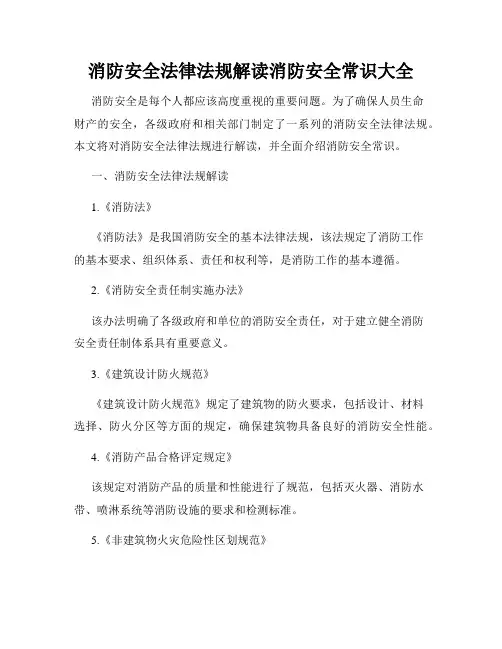 消防安全法律法规解读消防安全常识大全

消防安全是每个人都应该高度重视的重要问题。为了确保人员生命财产的安全，各级政府和相关部门制定了一系列的消防安全法律法规。本文将对消防安全法律法规进行解读，并全面介绍消防安全常识。

一、消防安全法律法规解读

1.《消防法》

《消防法》是我国消防安全的基本法律法规，该法规定了消防工作的基本要求、组织体系、责任和权利等，是消防工作的基本遵循。

2.《消防安全责任制实施办法》

该办法明确了各级政府和单位的消防安全责任，对于建立健全消防安全责任制体系具有重要意义。

3.《建筑设计防火规范》

《建筑设计防火规范》规定了建筑物的防火要求，包括设计、材料选择、防火分区等方面的规定，确保建筑物具备良好的消防安全性能。

4.《消防产品合格评定规定》

该规定对消防产品的质量和性能进行了规范，包括灭火器、消防水带、喷淋系统等消防设施的要求和检测标准。

5.《非建筑物火灾危险性区划规范》